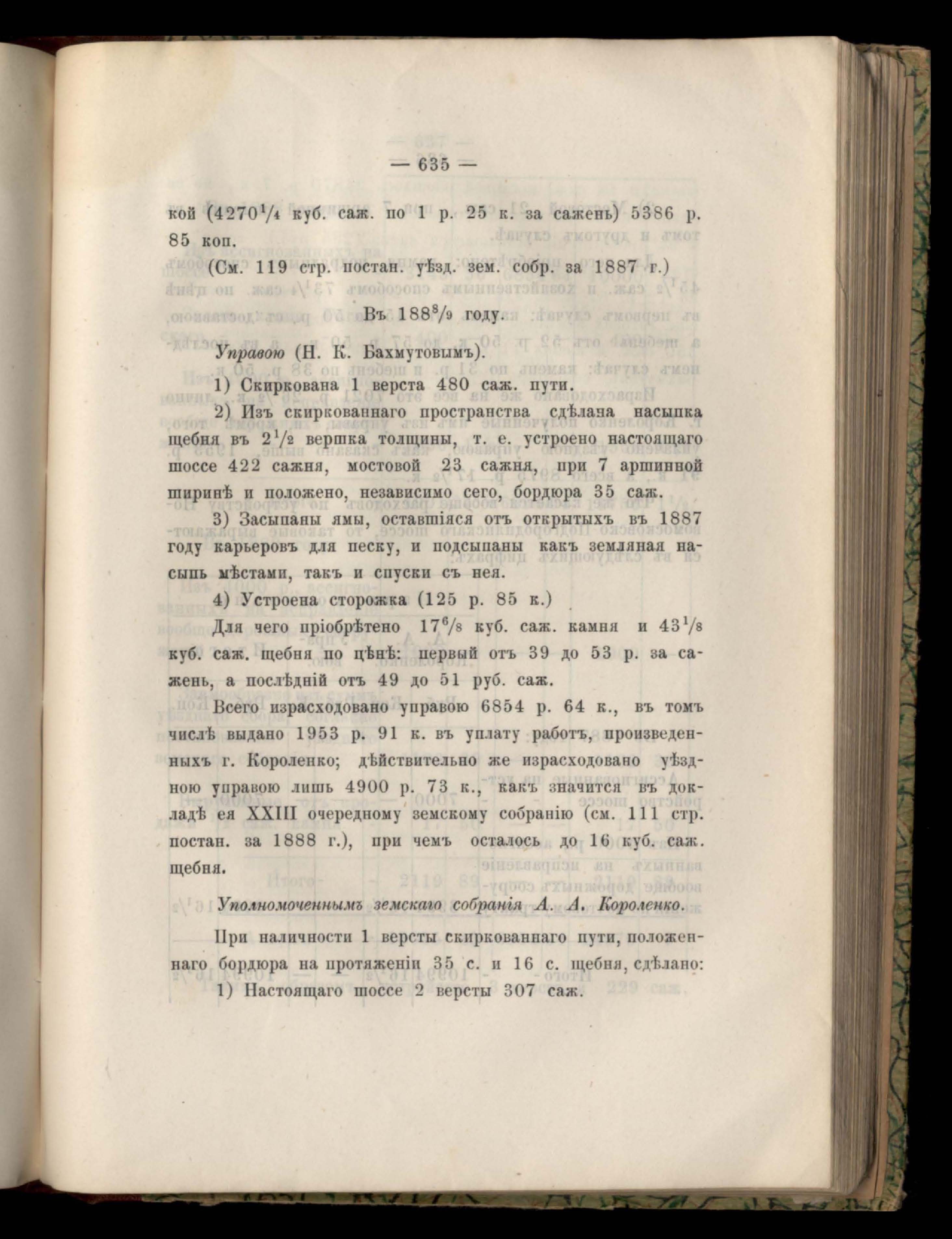 — 635 —

кой ($4270\frac{1}{4}$ куб. саж. по 1 р. 25 к. за сажень) 5386 р. 85 коп.

(См. 119 стр. постан. уѣзд. зем. собр. за 1887 г.)

Въ $188\frac{8}{9}$ году.

Управою (Н. К. Бахмутовымъ).

1) Скиркована 1 верста 480 саж. пути.

2) Изъ скиркованнаго пространства сдѣлана насыпка щебня въ $2\frac{1}{2}$ вершка толщины, т. е. устроено настоящаго шоссе 422 сажня, мостовой 23 сажня, при 7 аршинной ширинѣ и положено, независимо сего, бордюра 35 саж.

3) Засыпаны ямы, оставшіяся отъ открытыхъ въ 1887 году карьеровъ для песку, и подсыпаны какъ земляная насыпь мѣстами, такъ и спуски съ нея.

4) Устроена сторожка (125 р. 85 к.)

Для чего пріобрѣтено $17\frac{6}{8}$ куб. саж. камня и $43\frac{1}{8}$ куб. саж. щебня по цѣнѣ: первый отъ 39 до 53 р. за сажень, а послѣдній отъ 49 до 51 руб. саж.

Всего израсходовано управою 6854 р. 64 к., въ томъ числѣ выдано 1953 р. 91 к. въ уплату работъ, произведенныхъ г. Короленко; дѣйствительно же израсходовано уѣздною управою лишь 4900 р. 73 к., какъ значится въ докладѣ ея XXIII очередному земскому собранію (см. 111 стр. постан. за 1888 г.), при чемъ осталось до 16 куб. саж. щебня.

Уполномоченнымъ земскаго собранія А. А. Короленко.

При наличности 1 версты скиркованнаго пути, положеннаго бордюра на протяженіи 35 с. и 16 с. щебня, сдѣлано:

1) Настоящаго шоссе 2 версты 307 саж.